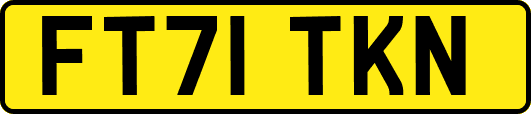 FT71 TKN